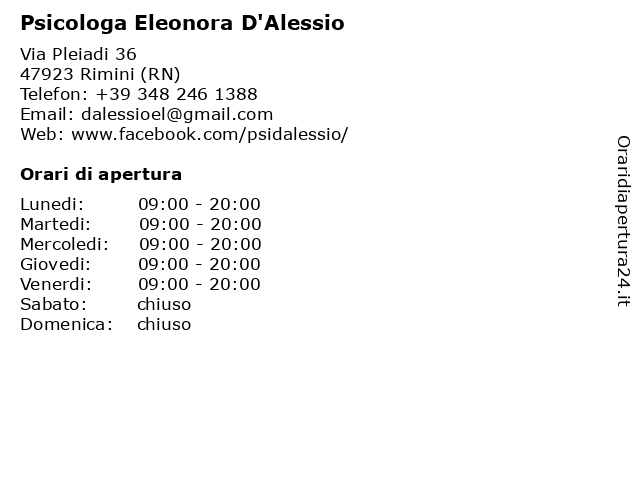 Psicologa Eleonora D'Alessio

Via Pleiadi 36
47923 Rimini (RN)
Telefon: +39 348 246 1388
Email: dalessioel@gmail.com
Web: www.facebook.com/psidalessio/

Orari di apertura

| | |
|---|---|
| Lunedi: | 09:00 - 20:00 |
| Martedi: | 09:00 - 20:00 |
| Mercoledi: | 09:00 - 20:00 |
| Giovedi: | 09:00 - 20:00 |
| Venerdi: | 09:00 - 20:00 |
| Sabato: | chiuso |
| Domenica: | chiuso |

Oraridiapertura24.it